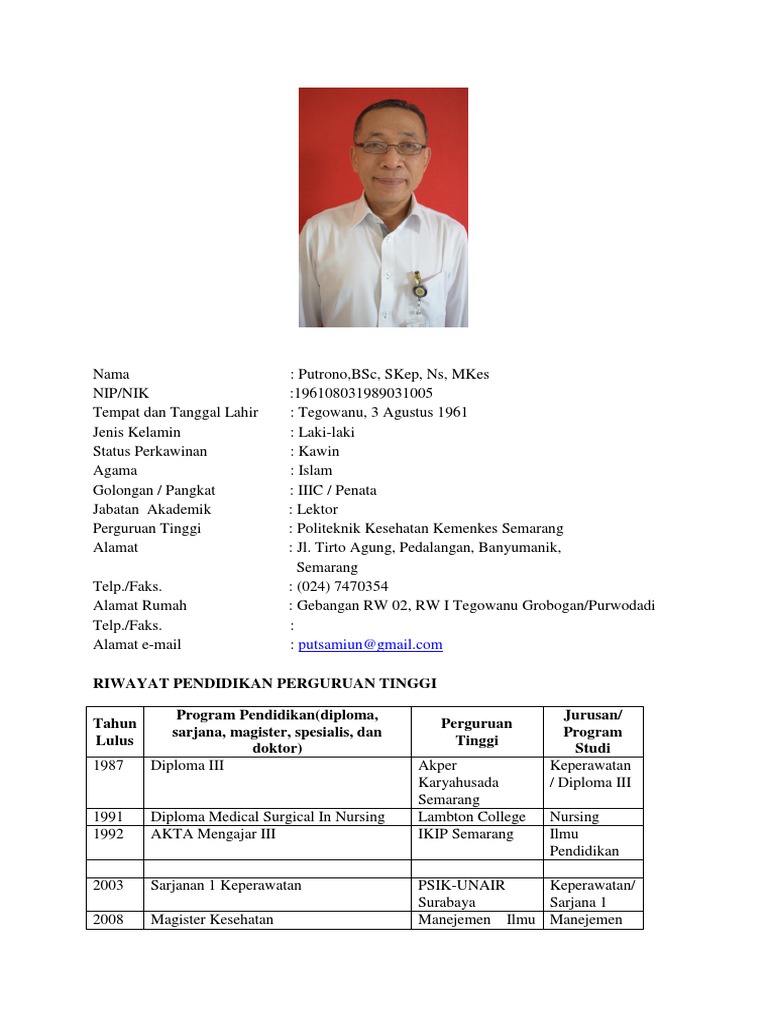 Nama : Putrono,BSc, SKep, Ns, MKes
NIP/NIK :196108031989031005
Tempat dan Tanggal Lahir : Tegowanu, 3 Agustus 1961
Jenis Kelamin : Laki-laki
Status Perkawinan : Kawin
Agama : Islam
Golongan / Pangkat : IIIC / Penata
Jabatan Akademik : Lektor
Perguruan Tinggi : Politeknik Kesehatan Kemenkes Semarang
Alamat : Jl. Tirto Agung, Pedalangan, Banyumanik, Semarang
Telp./Faks. : (024) 7470354
Alamat Rumah : Gebangan RW 02, RW I Tegowanu Grobogan/Purwodadi
Telp./Faks. :
Alamat e-mail : putsamiun@gmail.com

RIWAYAT PENDIDIKAN PERGURUAN TINGGI

| Tahun Lulus | Program Pendidikan(diploma, sarjana, magister, spesialis, dan doktor) | Perguruan Tinggi | Jurusan/ Program Studi |
|---|---|---|---|
| 1987 | Diploma III | Akper Karyahusada Semarang | Keperawatan / Diploma III |
| 1991 | Diploma Medical Surgical In Nursing | Lambton College | Nursing |
| 1992 | AKTA Mengajar III | IKIP Semarang | Ilmu Pendidikan |
| | | | |
| 2003 | Sarjanan 1 Keperawatan | PSIK-UNAIR Surabaya | Keperawatan/ Sarjana 1 |
| 2008 | Magister Kesehatan | Manejemen Ilmu | Manejemen |